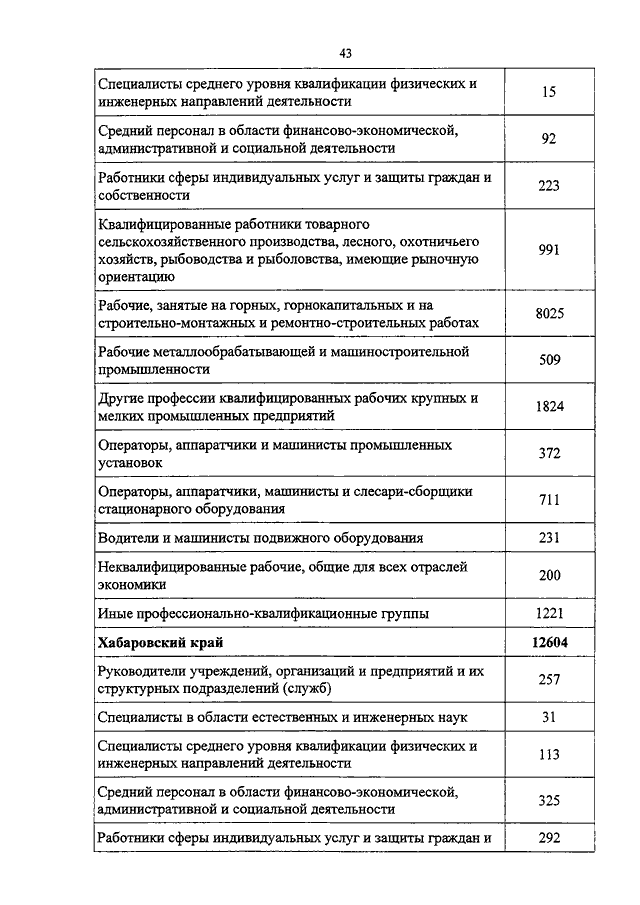 43

| | |
|---|---|
| Специалисты среднего уровня квалификации физических и инженерных направлений деятельности | 15 |
| Средний персонал в области финансово-экономической, административной и социальной деятельности | 92 |
| Работники сферы индивидуальных услуг и защиты граждан и собственности | 223 |
| Квалифицированные работники товарного сельскохозяйственного производства, лесного, охотничьего хозяйств, рыбоводства и рыболовства, имеющие рыночную ориентацию | 991 |
| Рабочие, занятые на горных, горнокапитальных и на строительно-монтажных и ремонтно-строительных работах | 8025 |
| Рабочие металлообрабатывающей и машиностроительной промышленности | 509 |
| Другие профессии квалифицированных рабочих крупных и мелких промышленных предприятий | 1824 |
| Операторы, аппаратчики и машинисты промышленных установок | 372 |
| Операторы, аппаратчики, машинисты и слесари-сборщики стационарного оборудования | 711 |
| Водители и машинисты подвижного оборудования | 231 |
| Неквалифицированные рабочие, общие для всех отраслей экономики | 200 |
| Иные профессионально-квалификационные группы | 1221 |
| **Хабаровский край** | **12604** |
| Руководители учреждений, организаций и предприятий и их структурных подразделений (служб) | 257 |
| Специалисты в области естественных и инженерных наук | 31 |
| Специалисты среднего уровня квалификации физических и инженерных направлений деятельности | 113 |
| Средний персонал в области финансово-экономической, административной и социальной деятельности | 325 |
| Работники сферы индивидуальных услуг и защиты граждан и | 292 |